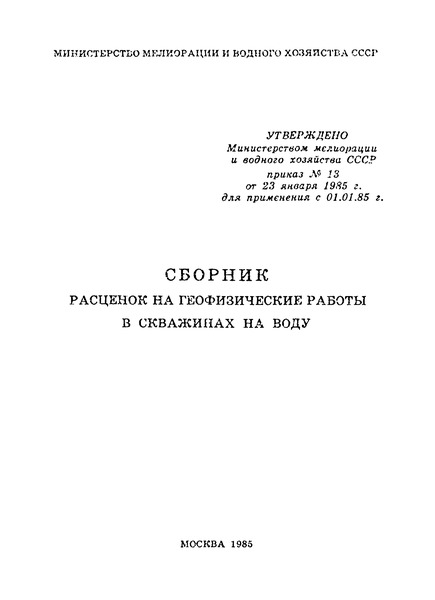 МИНИСТЕРСТВО МЕЛИОРАЦИИ И ВОДНОГО ХОЗЯЙСТВА СССР

УТВЕРЖДЕНО
Министерством мелиорации и водного хозяйства СССР
приказ № 13
от 23 января 1985 г.
для применения с 01.01.85 г.

СБОРНИК
РАСЦЕНОК НА ГЕОФИЗИЧЕСКИЕ РАБОТЫ В СКВАЖИНАХ НА ВОДУ

МОСКВА 1985